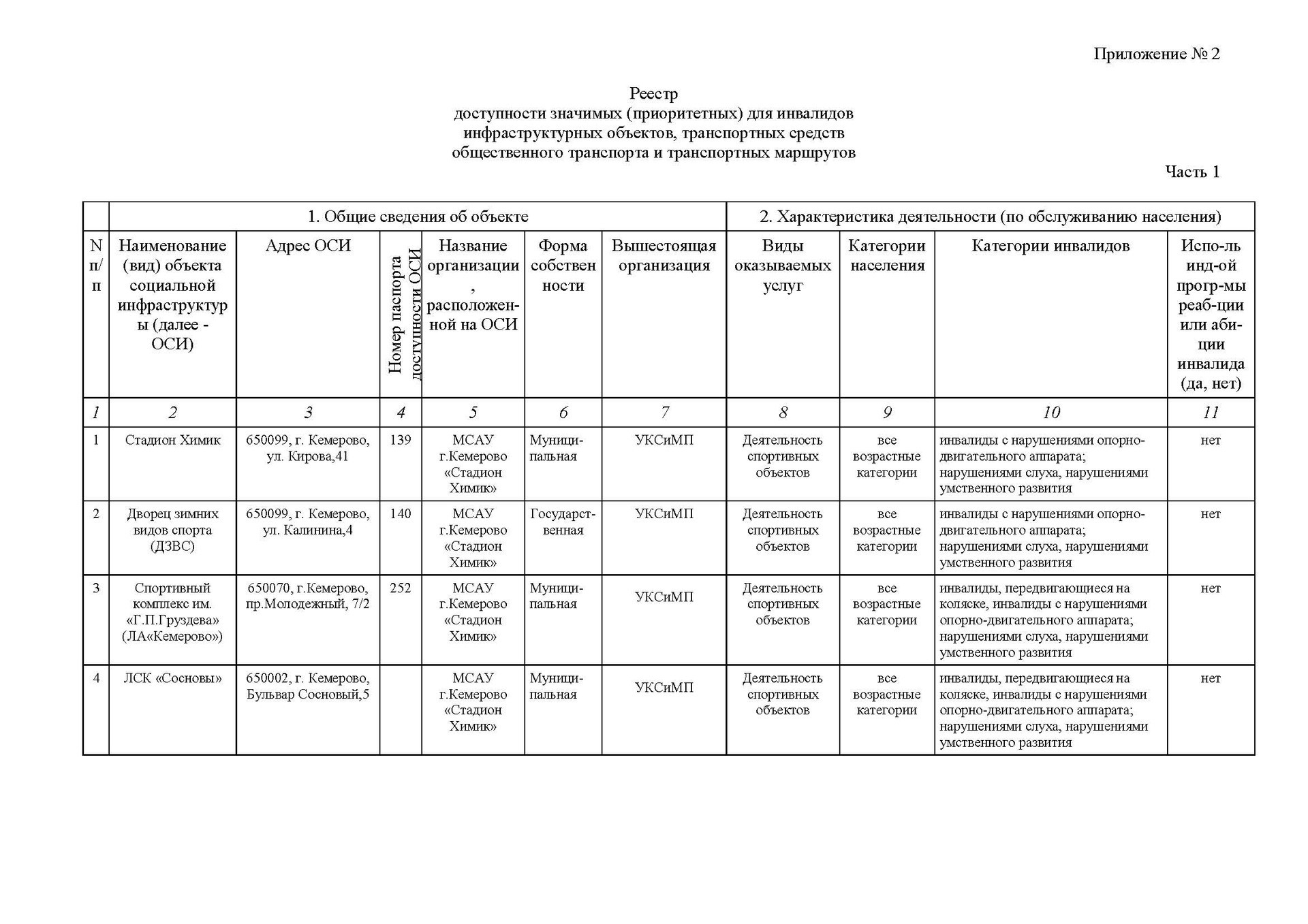 Приложение № 2

Реестр
доступности значимых (приоритетных) для инвалидов инфраструктурных объектов, транспортных средств общественного транспорта и транспортных маршрутов

Часть 1

| | 1. Общие сведения об объекте | | | | | | 2. Характеристика деятельности (по обслуживанию населения) | | | |
|---|---|---|---|---|---|---|---|---|---|---|
| N п/п | Наименование (вид) объекта социальной инфраструктуры (далее - ОСИ) | Адрес ОСИ | Номер паспорта доступности ОСИ | Название организации, расположенной на ОСИ | Форма собственности | Вышестоящая организация | Виды оказываемых услуг | Категории населения | Категории инвалидов | Испо-ль инд-ой прогр-мы реаб-ции или аби-ции инвалида (да, нет) |
| 1 | 2 | 3 | 4 | 5 | 6 | 7 | 8 | 9 | 10 | 11 |
| 1 | Стадион Химик | 650099, г. Кемерово, ул. Кирова,41 | 139 | МСАУ г.Кемерово «Стадион Химик» | Муниципальная | УКСиМП | Деятельность спортивных объектов | все возрастные категории | инвалиды с нарушениями опорно-двигательного аппарата; нарушениями слуха, нарушениями умственного развития | нет |
| 2 | Дворец зимних видов спорта (ДЗВС) | 650099, г. Кемерово, ул. Калинина,4 | 140 | МСАУ г.Кемерово «Стадион Химик» | Государственная | УКСиМП | Деятельность спортивных объектов | все возрастные категории | инвалиды с нарушениями опорно-двигательного аппарата; нарушениями слуха, нарушениями умственного развития | нет |
| 3 | Спортивный комплекс им. «Г.П.Груздева» (ЛА«Кемерово») | 650070, г.Кемерово, пр.Молодежный, 7/2 | 252 | МСАУ г.Кемерово «Стадион Химик» | Муниципальная | УКСиМП | Деятельность спортивных объектов | все возрастные категории | инвалиды, передвигающиеся на коляске, инвалиды с нарушениями опорно-двигательного аппарата; нарушениями слуха, нарушениями умственного развития | нет |
| 4 | ЛСК «Сосновы» | 650002, г. Кемерово, Бульвар Сосновый,5 | | МСАУ г.Кемерово «Стадион Химик» | Муниципальная | УКСиМП | Деятельность спортивных объектов | все возрастные категории | инвалиды, передвигающиеся на коляске, инвалиды с нарушениями опорно-двигательного аппарата; нарушениями слуха, нарушениями умственного развития | нет |